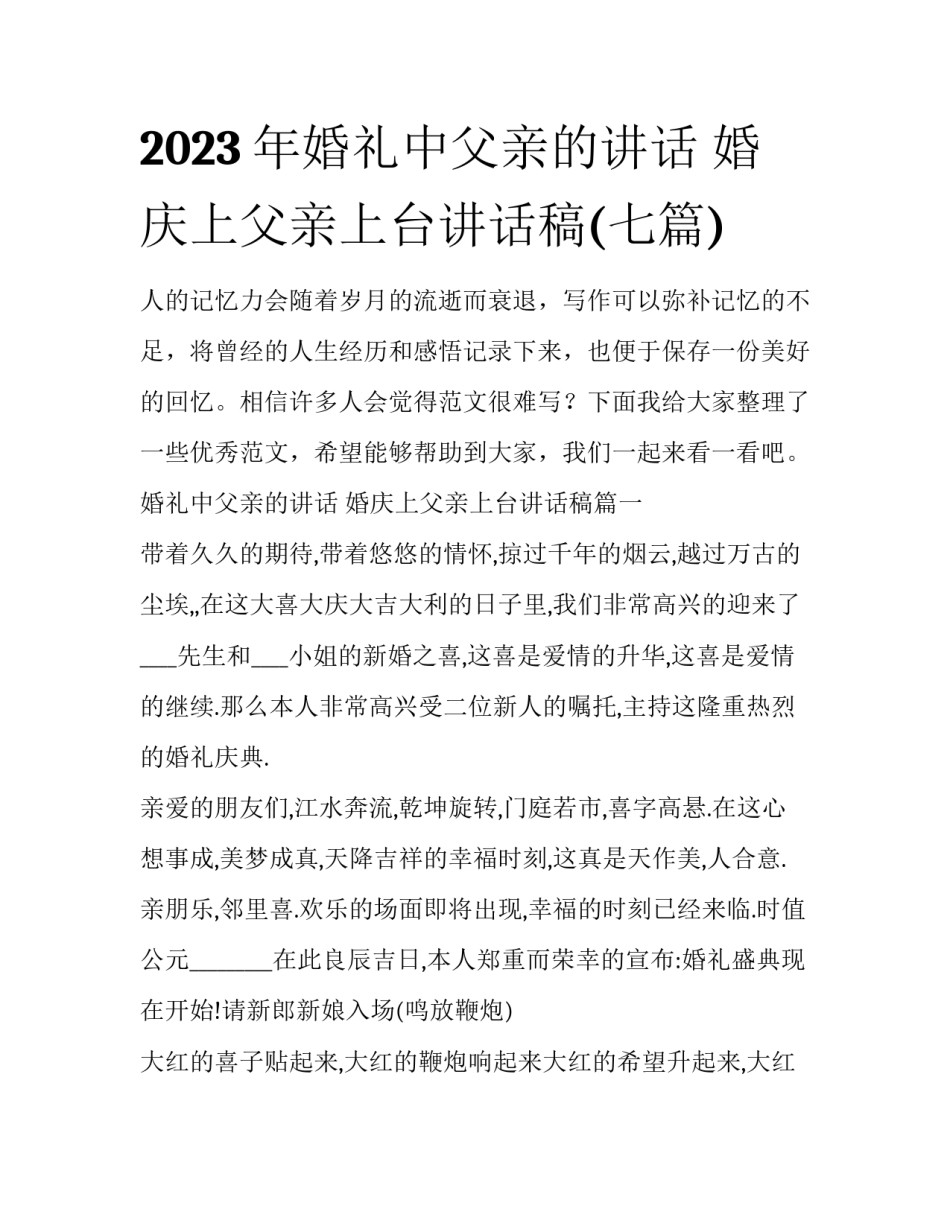 2023 年婚礼中父亲的讲话 婚庆上父亲上台讲话稿(七篇)

人的记忆力会随着岁月的流逝而衰退，写作可以弥补记忆的不足，将曾经的人生经历和感悟记录下来，也便于保存一份美好的回忆。相信许多人会觉得范文很难写？下面我给大家整理了一些优秀范文，希望能够帮助到大家，我们一起来看一看吧。

婚礼中父亲的讲话 婚庆上父亲上台讲话稿篇一

带着久久的期待,带着悠悠的情怀,掠过千年的烟云,越过万古的尘埃,,在这大喜大庆大吉大利的日子里,我们非常高兴的迎来了___先生和___小姐的新婚之喜,这喜是爱情的升华,这喜是爱情的继续.那么本人非常高兴受二位新人的嘱托,主持这隆重热烈的婚礼庆典.

亲爱的朋友们,江水奔流,乾坤旋转,门庭若市,喜字高悬.在这心想事成,美梦成真,天降吉祥的幸福时刻,这真是天作美,人合意.亲朋乐,邻里喜.欢乐的场面即将出现,幸福的时刻已经来临.时值公元_______在此良辰吉日,本人郑重而荣幸的宣布:婚礼盛典现在开始!请新郎新娘入场(鸣放鞭炮)

大红的喜子贴起来,大红的鞭炮响起来大红的希望升起来,大红